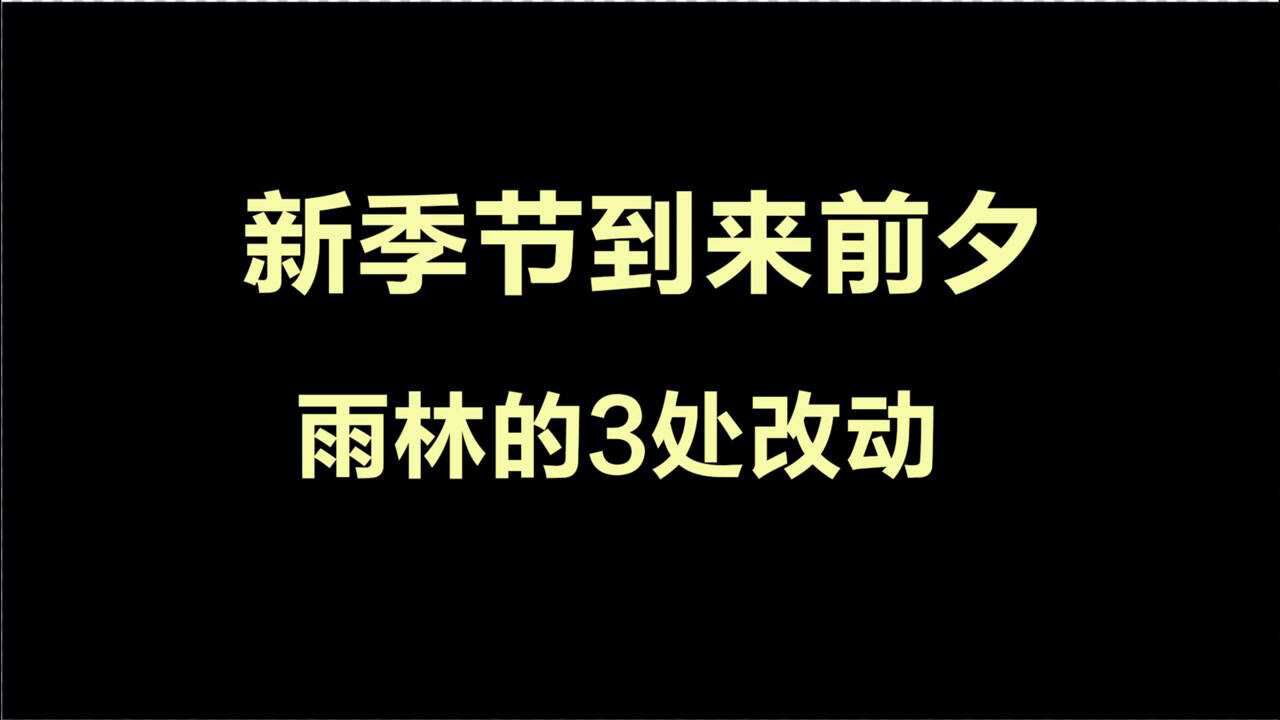 新季节到来前夕

雨林的3处改动